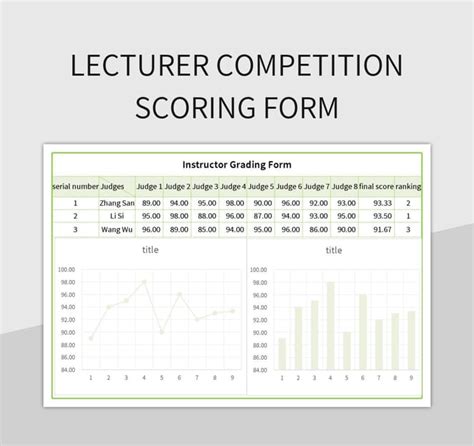 LECTURER COMPETITION SCORING FORM

Instructor Grading Form

| serial number | Judges | Judge 1 | Judge 2 | Judge 3 | Judge 4 | Judge 5 | Judge 6 | Judge 7 | Judge 8 | final score | ranking |
|---|---|---|---|---|---|---|---|---|---|---|---|
| 1 | Zhang San | 89.00 | 94.00 | 95.00 | 98.00 | 90.00 | 96.00 | 92.00 | 93.00 | 93.33 | 2 |
| 2 | Li Si | 95.00 | 98.00 | 88.00 | 96.00 | 87.00 | 94.00 | 93.00 | 95.00 | 93.50 | 1 |
| 3 | Wang Wu | 96.00 | 89.00 | 85.00 | 94.00 | 95.00 | 96.00 | 86.00 | 90.00 | 91.67 | 3 |

title

100.00
98.00
96.00
94.00
92.00
90.00
88.00
86.00
84.00
1 2 3 4 5 6 7 8 9

title

100.00
98.00
96.00
94.00
92.00
90.00
88.00
86.00
84.00
1 2 3 4 5 6 7 8 9